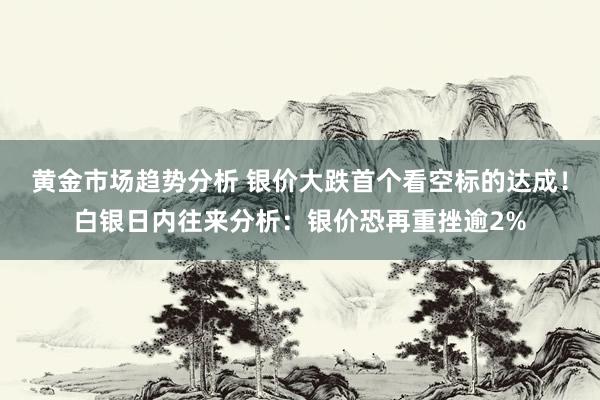 黄金市场趋势分析 银价大跌首个看空标的达成！白银日内往来分析：银价恐再重挫逾2%